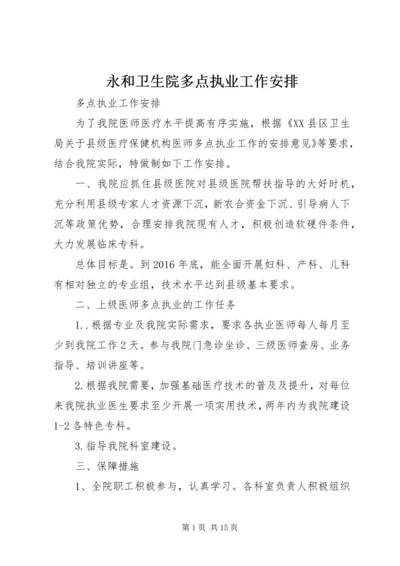 永和卫生院多点执业工作安排

多点执业工作安排

为了我院医师医疗水平提高有序实施，根据《XX县区卫生局关于县级医疗保健机构医师多点执业工作的安排意见》等要求，结合我院实际，特做制如下工作安排。

一、我院应抓住县级医院对县级医院帮扶指导的大好时机，充分利用县级专家人才资源下沉，新农合资金下沉、引导病人下沉等政策优势，合理安排我院现有人才，积极创造软硬件条件，大力发展临床专科。

总体目标是。到2016年底，能全面开展妇科、产科、儿科有相对独立的专业组，技术水平达到县级基本要求。

二、上级医师多点执业的工作任务

1..根据专业及我院实际需求，要求各执业医师每人每月至少到我院工作2天。参与我院门急诊坐诊、三级医师查房、业务指导、培训讲座等。

2.根据我院需要，加强基础医疗技术的普及及提升，对每位来我院执业医生要求至少开展一项实用技术，两年内为我院建设1-2各特色专科。

3.指导我院科室建设。

三、保障措施

1、全院职工积极参与，认真学习。各科室负责人积极组织

第1页 共15页